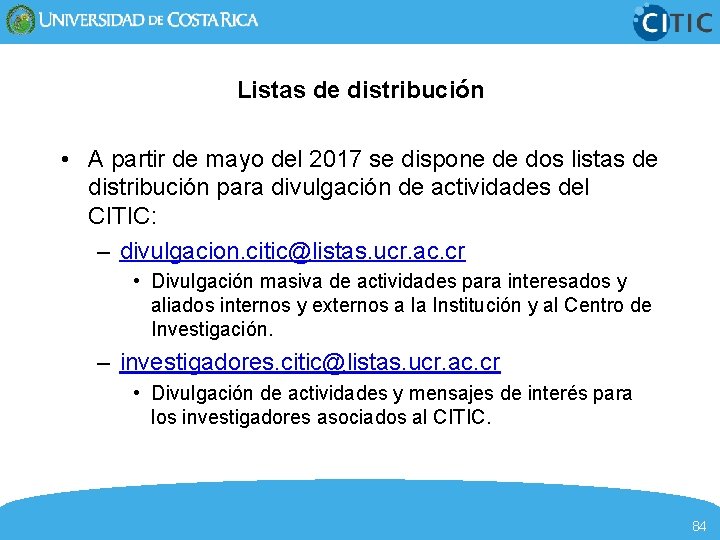 UNIVERSIDAD DE COSTA RICA

CITIC

Listas de distribución

• A partir de mayo del 2017 se dispone de dos listas de distribución para divulgación de actividades del CITIC:

– divulgacion.citic@listas.ucr.ac.cr

• Divulgación masiva de actividades para interesados y aliados internos y externos a la Institución y al Centro de Investigación.

– investigadores.citic@listas.ucr.ac.cr

• Divulgación de actividades y mensajes de interés para los investigadores asociados al CITIC.

84